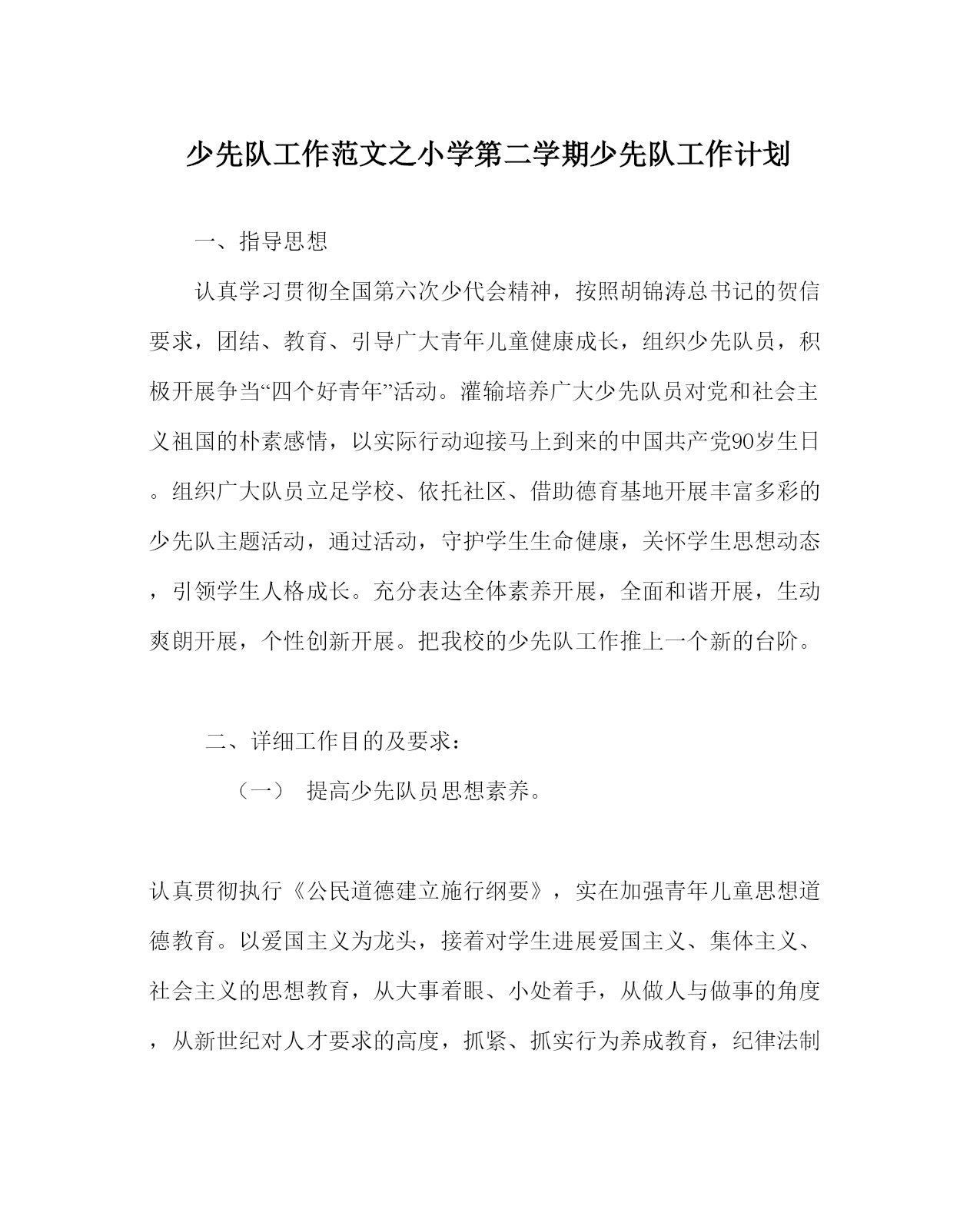 少先队工作范文之小学第二学期少先队工作计划

一、指导思想

认真学习贯彻全国第六次少代会精神，按照胡锦涛总书记的贺信要求，团结、教育、引导广大青年儿童健康成长，组织少先队员，积极开展争当“四个好青年”活动。灌输培养广大少先队员对党和社会主义祖国的朴素感情，以实际行动迎接马上到来的中国共产党90岁生日。组织广大队员立足学校、依托社区、借助德育基地开展丰富多彩的少先队主题活动，通过活动，守护学生生命健康，关怀学生思想动态，引领学生人格成长。充分表达全体素养开展，全面和谐开展，生动爽朗开展，个性创新开展。把我校的少先队工作推上一个新的台阶。

二、详细工作目的及要求：

（一） 提高少先队员思想素养。

认真贯彻执行《公民道德建立施行纲要》，实在加强青年儿童思想道德教育。以爱国主义为龙头，接着对学生进展爱国主义、集体主义、社会主义的思想教育，从大事着眼、小处着手，从做人与做事的角度，从新世纪对人才要求的高度，抓紧、抓实行为养成教育，纪律法制